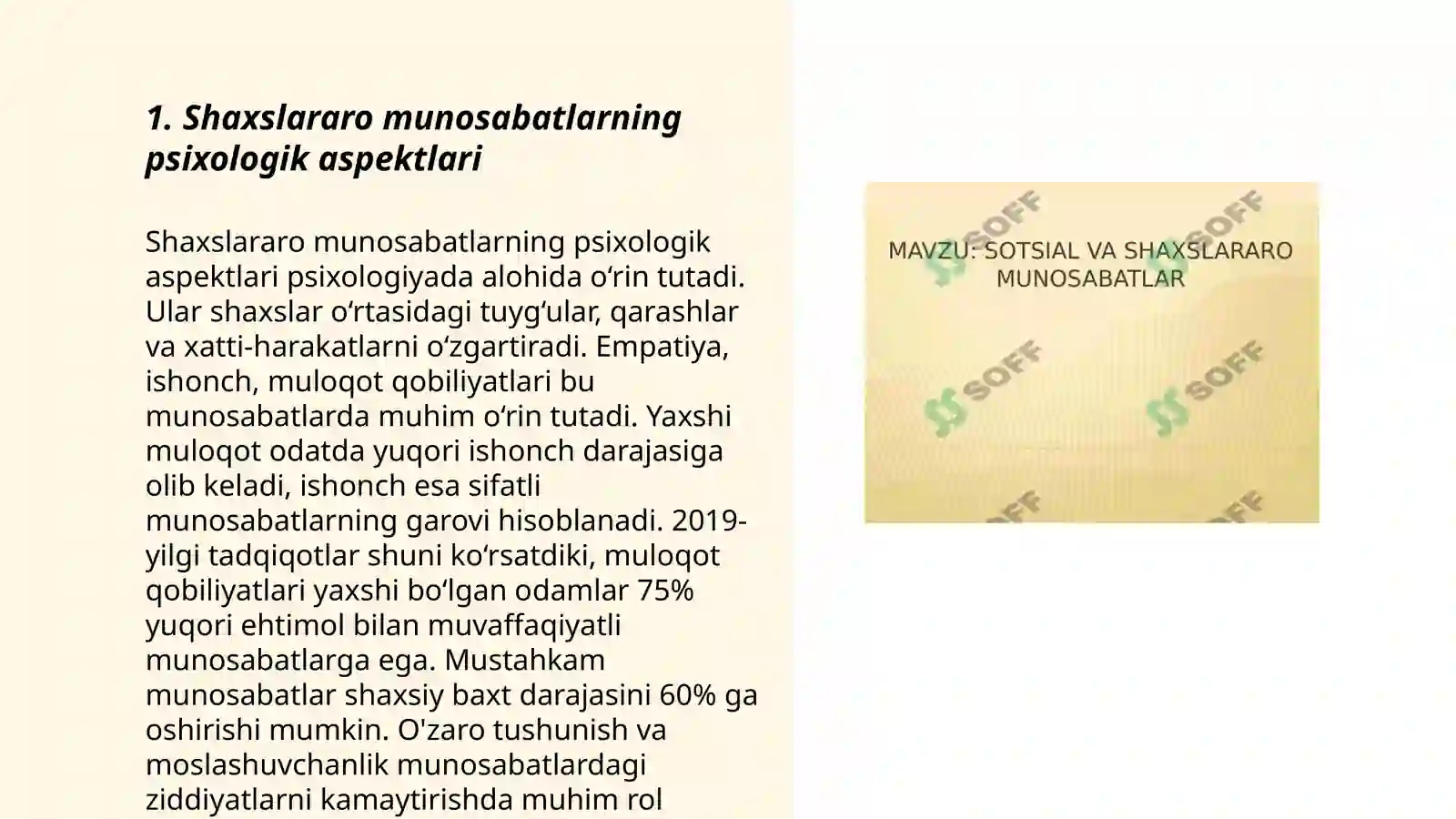 1. Shaxslararo munosabatlarning psixologik aspektlari

Shaxslararo munosabatlarning psixologik aspektlari psixologiyada alohida o'rin tutadi. Ular shaxslar o'rtasidagi tuyg'ular, qarashlar va xatti-harakatlarni o'zgartiradi. Empatiya, ishonch, muloqot qobiliyatlari bu munosabatlarda muhim o'rin tutadi. Yaxshi muloqot odatda yuqori ishonch darajasiga olib keladi, ishonch esa sifatli munosabatlarning garovi hisoblanadi. 2019-yilgi tadqiqotlar shuni ko'rsatdiki, muloqot qobiliyatlari yaxshi bo'lgan odamlar 75% yuqori ehtimol bilan muvaffaqiyatli munosabatlarga ega. Mustahkam munosabatlar shaxsiy baxt darajasini 60% ga oshirishi mumkin. O'zaro tushunish va moslashuvchanlik munosabatlardagi ziddiyatlarni kamaytirishda muhim rol

MAVZU: SOTSIAL VA SHAXSLARARO MUNOSABATLAR

SOFF